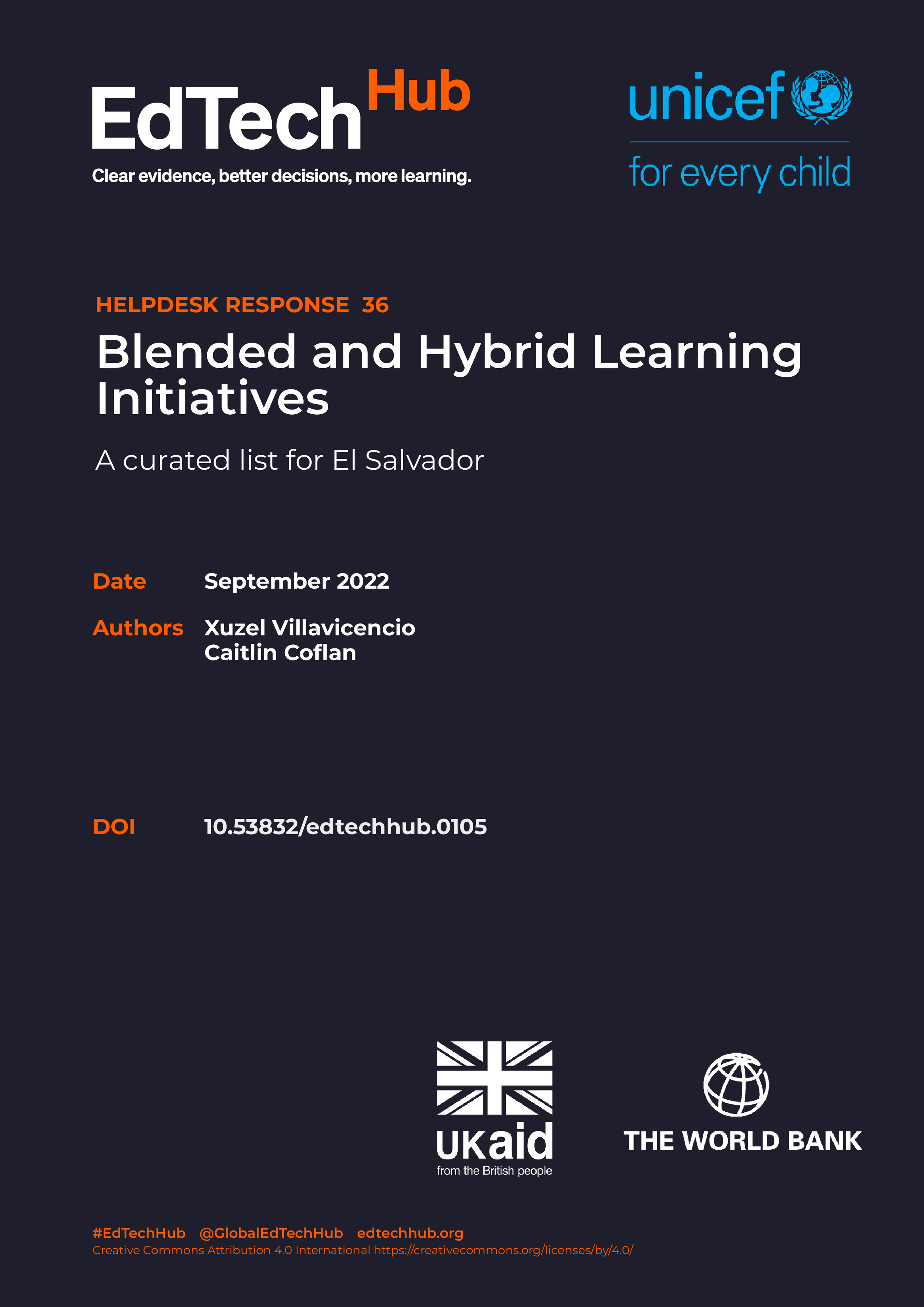 EdTech Hub
Clear evidence, better decisions, more learning.

unicef
for every child

HELPDESK RESPONSE 36

Blended and Hybrid Learning Initiatives

A curated list for El Salvador

Date September 2022

Authors Xuzel Villavicencio
Caitlin Coflan

DOI 10.53832/edtechhub.0105

UKaid
from the British people

THE WORLD BANK

#EdTechHub @GlobalEdTechHub edtechhub.org
Creative Commons Attribution 4.0 International https://creativecommons.org/licenses/by/4.0/